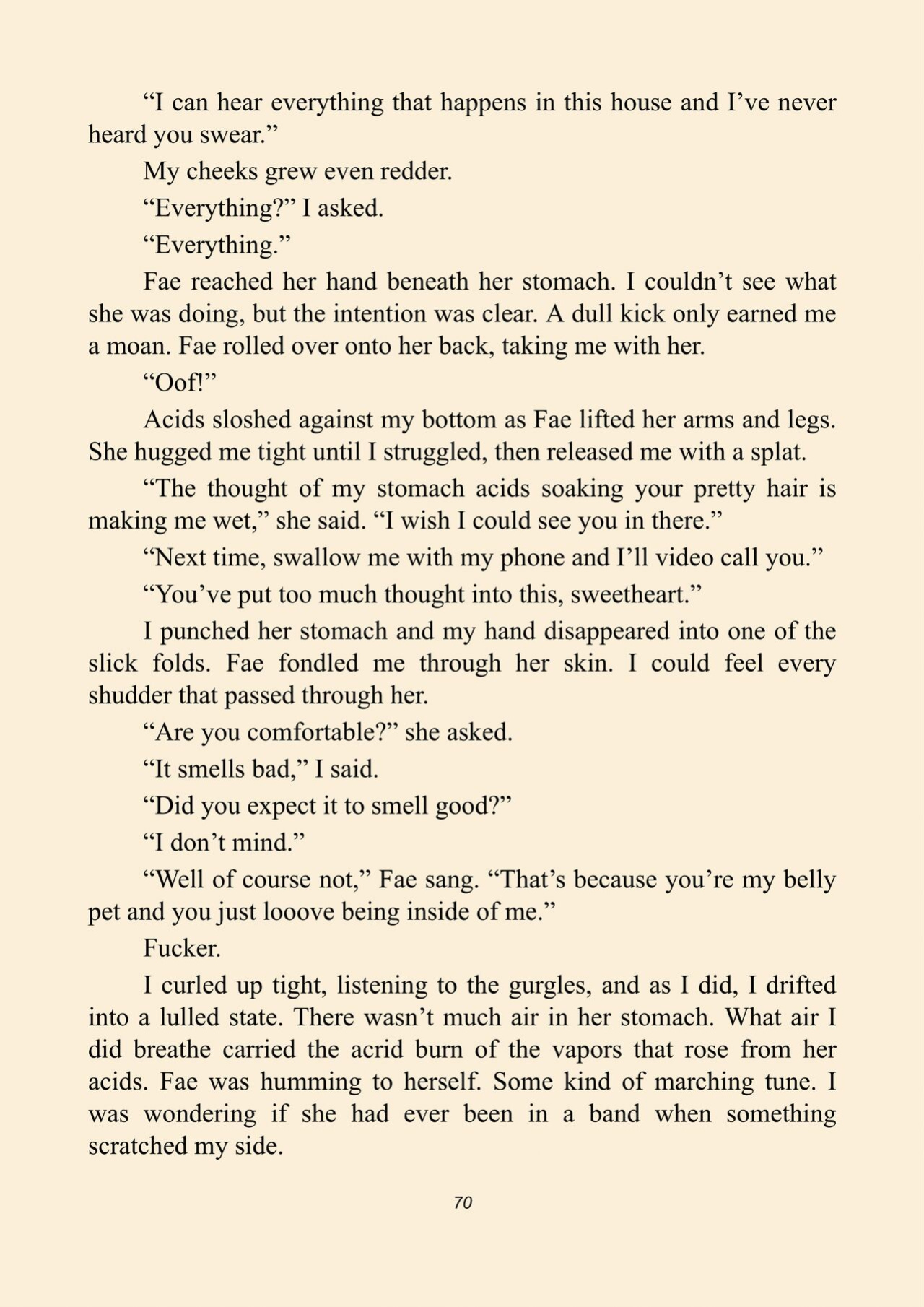 “I can hear everything that happens in this house and I’ve never heard you swear.”

My cheeks grew even redder.

“Everything?” I asked.

“Everything.”

Fae reached her hand beneath her stomach. I couldn’t see what she was doing, but the intention was clear. A dull kick only earned me a moan. Fae rolled over onto her back, taking me with her.

“Oof!”

Acids sloshed against my bottom as Fae lifted her arms and legs. She hugged me tight until I struggled, then released me with a splat.

“The thought of my stomach acids soaking your pretty hair is making me wet,” she said. “I wish I could see you in there.”

“Next time, swallow me with my phone and I’ll video call you.”

“You’ve put too much thought into this, sweetheart.”

I punched her stomach and my hand disappeared into one of the slick folds. Fae fondled me through her skin. I could feel every shudder that passed through her.

“Are you comfortable?” she asked.

“It smells bad,” I said.

“Did you expect it to smell good?”

“I don’t mind.”

“Well of course not,” Fae sang. “That’s because you’re my belly pet and you just looove being inside of me.”

Fucker.

I curled up tight, listening to the gurgles, and as I did, I drifted into a lulled state. There wasn’t much air in her stomach. What air I did breathe carried the acrid burn of the vapors that rose from her acids. Fae was humming to herself. Some kind of marching tune. I was wondering if she had ever been in a band when something scratched my side.

70